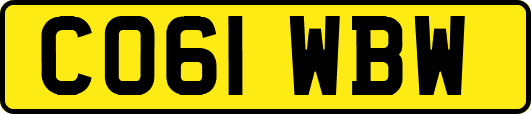 CO61 WBW